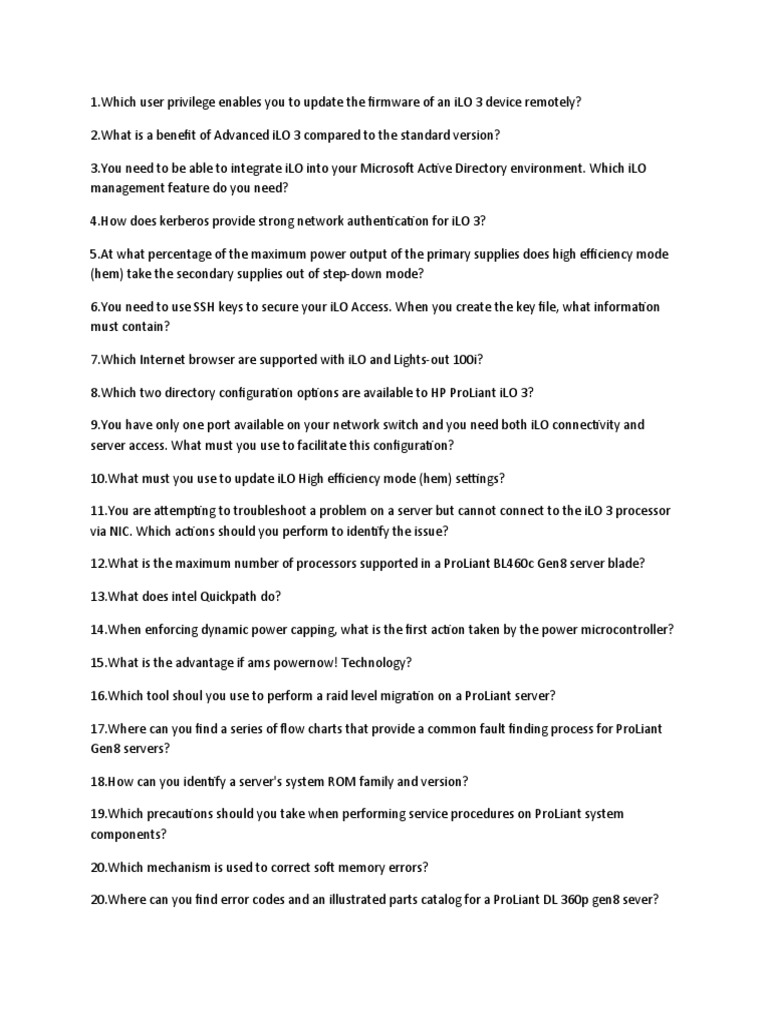 1.Which user privilege enables you to update the firmware of an iLO 3 device remotely?

2.What is a benefit of Advanced iLO 3 compared to the standard version?

3.You need to be able to integrate iLO into your Microsoft Active Directory environment. Which iLO management feature do you need?

4.How does kerberos provide strong network authentication for iLO 3?

5.At what percentage of the maximum power output of the primary supplies does high efficiency mode (hem) take the secondary supplies out of step-down mode?

6.You need to use SSH keys to secure your iLO Access. When you create the key file, what information must contain?

7.Which Internet browser are supported with iLO and Lights-out 100i?

8.Which two directory configuration options are available to HP ProLiant iLO 3?

9.You have only one port available on your network switch and you need both iLO connectivity and server access. What must you use to facilitate this configuration?

10.What must you use to update iLO High efficiency mode (hem) settings?

11.You are attempting to troubleshoot a problem on a server but cannot connect to the iLO 3 processor via NIC. Which actions should you perform to identify the issue?

12.What is the maximum number of processors supported in a ProLiant BL460c Gen8 server blade?

13.What does intel Quickpath do?

14.When enforcing dynamic power capping, what is the first action taken by the power microcontroller?

15.What is the advantage if ams powernow! Technology?

16.Which tool shoul you use to perform a raid level migration on a ProLiant server?

17.Where can you find a series of flow charts that provide a common fault finding process for ProLiant Gen8 servers?

18.How can you identify a server's system ROM family and version?

19.Which precautions should you take when performing service procedures on ProLiant system components?

20.Which mechanism is used to correct soft memory errors?

20.Where can you find error codes and an illustrated parts catalog for a ProLiant DL 360p gen8 sever?